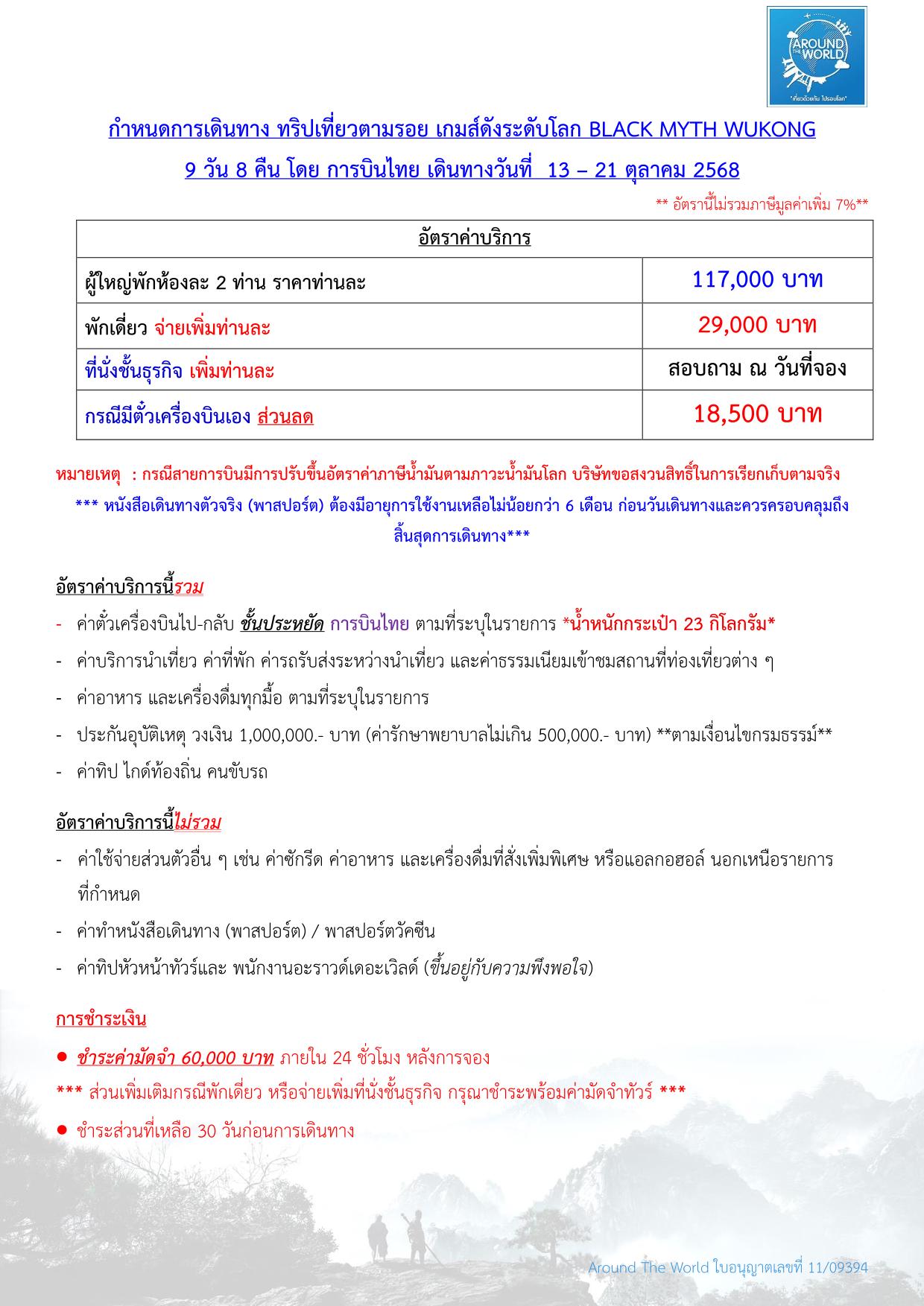 AROUND THE WORLD
"เที่ยวด้วยกัน ไปรอบโลก"

กำหนดการเดินทาง ทริปเที่ยวตามรอย เกมส์ดังระดับโลก BLACK MYTH WUKONG

9 วัน 8 คืน โดย การบินไทย เดินทางวันที่ 13 – 21 ตุลาคม 2568

** อัตรานี้ไม่รวมภาษีมูลค่าเพิ่ม 7%**

| อัตราค่าบริการ | |
|---|---|
| ผู้ใหญ่พักห้องละ 2 ท่าน ราคาท่านละ | 117,000 บาท |
| พักเดี่ยว จ่ายเพิ่มท่านละ | 29,000 บาท |
| ที่นั่งชั้นธุรกิจ เพิ่มท่านละ | สอบถาม ณ วันที่จอง |
| กรณีมีตั๋วเครื่องบินเอง ส่วนลด | 18,500 บาท |

หมายเหตุ : กรณีสายการบินมีการปรับขึ้นอัตราค่าภาษีน้ำมันตามภาวะน้ำมันโลก บริษัทขอสงวนสิทธิ์ในการเรียกเก็บตามจริง

*** หนังสือเดินทางตัวจริง (พาสปอร์ต) ต้องมีอายุการใช้งานเหลือไม่น้อยกว่า 6 เดือน ก่อนวันเดินทางและควรครอบคลุมถึงสิ้นสุดการเดินทาง***

อัตราค่าบริการนี้รวม

- ค่าตั๋วเครื่องบินไป-กลับ ชั้นประหยัด การบินไทย ตามที่ระบุในรายการ *น้ำหนักกระเป๋า 23 กิโลกรัม*
- ค่าบริการนำเที่ยว ค่าที่พัก ค่ารถรับส่งระหว่างนำเที่ยว และค่าธรรมเนียมเข้าชมสถานที่ท่องเที่ยวต่าง ๆ
- ค่าอาหาร และเครื่องดื่มทุกมื้อ ตามที่ระบุในรายการ
- ประกันอุบัติเหตุ วงเงิน 1,000,000.- บาท (ค่ารักษาพยาบาลไม่เกิน 500,000.- บาท) **ตามเงื่อนไขกรมธรรม์**
- ค่าทิป ไกด์ท้องถิ่น คนขับรถ

อัตราค่าบริการนี้ไม่รวม

- ค่าใช้จ่ายส่วนตัวอื่น ๆ เช่น ค่าซักรีด ค่าอาหาร และเครื่องดื่มที่สั่งเพิ่มพิเศษ หรือแอลกอฮอล์ นอกเหนือรายการที่กำหนด
- ค่าทำหนังสือเดินทาง (พาสปอร์ต) / พาสปอร์ตวัคซีน
- ค่าทิปหัวหน้าทัวร์และ พนักงานอะราวด์เดอะเวิลด์ (ขึ้นอยู่กับความพึงพอใจ)

การชำระเงิน

● ชำระค่ามัดจำ 60,000 บาท ภายใน 24 ชั่วโมง หลังการจอง

*** ส่วนเพิ่มเติมกรณีพักเดี่ยว หรือจ่ายเพิ่มที่นั่งชั้นธุรกิจ กรุณาชำระพร้อมค่ามัดจำทัวร์ ***

● ชำระส่วนที่เหลือ 30 วันก่อนการเดินทาง

Around The World ใบอนุญาตเลขที่ 11/09394